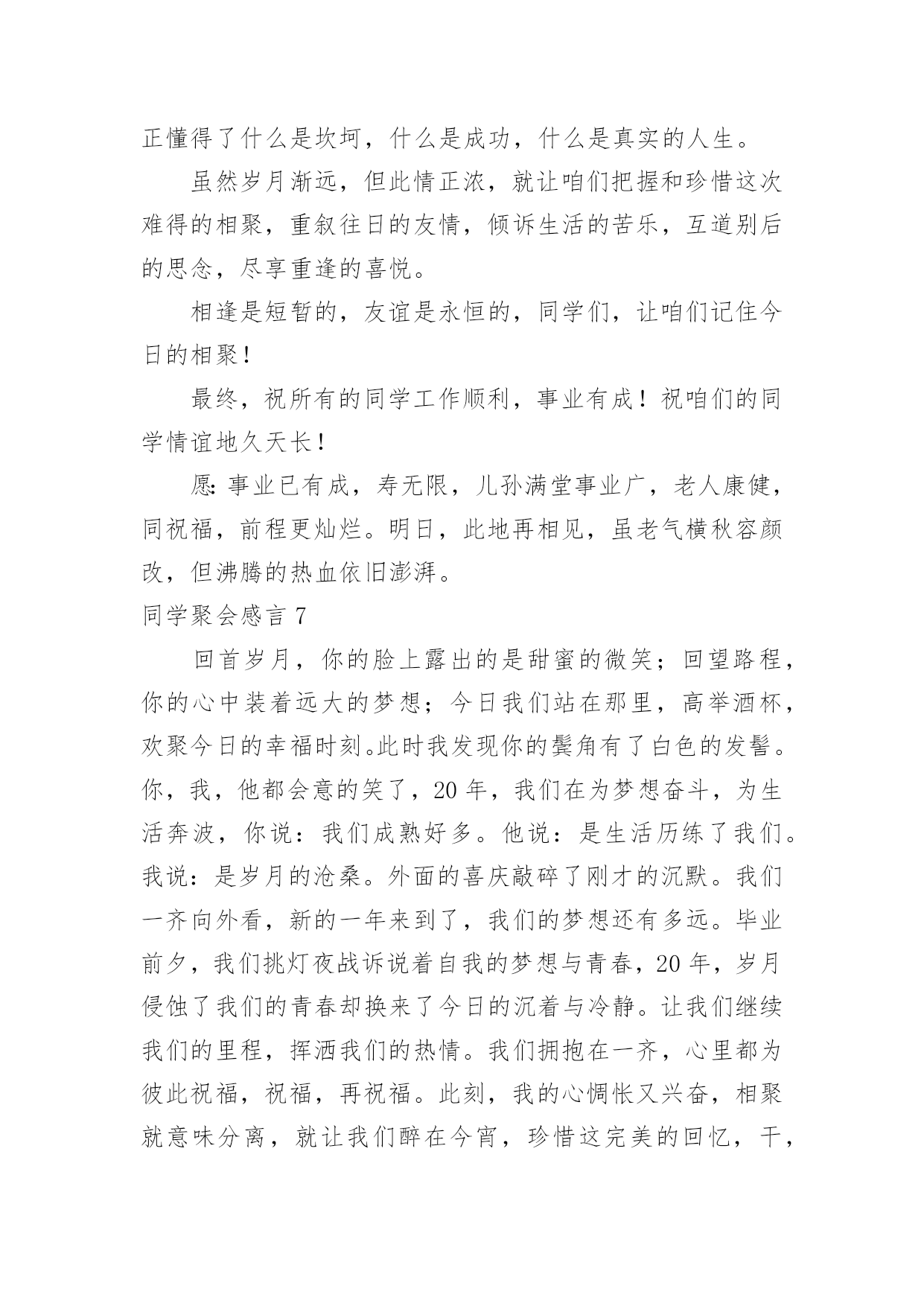 正懂得了什么是坎坷，什么是成功，什么是真实的人生。

虽然岁月渐远，但此情正浓，就让咱们把握和珍惜这次难得的相聚，重叙往日的友情，倾诉生活的苦乐，互道别后的思念，尽享重逢的喜悦。

相逢是短暂的，友谊是永恒的，同学们，让咱们记住今日的相聚！

最终，祝所有的同学工作顺利，事业有成！祝咱们的同学情谊地久天长！

愿：事业已有成，寿无限，儿孙满堂事业广，老人康健，同祝福，前程更灿烂。明日，此地再相见，虽老气横秋容颜改，但沸腾的热血依旧澎湃。

同学聚会感言 7

回首岁月，你的脸上露出的是甜蜜的微笑；回望路程，你的心中装着远大的梦想；今日我们站在那里，高举酒杯，欢聚今日的幸福时刻。此时我发现你的鬓角有了白色的发髻。你，我，他都会意的笑了，20 年，我们在为梦想奋斗，为生活奔波，你说：我们成熟好多。他说：是生活历练了我们。我说：是岁月的沧桑。外面的喜庆敲碎了刚才的沉默。我们一齐向外看，新的一年来到了，我们的梦想还有多远。毕业前夕，我们挑灯夜战诉说着自我的梦想与青春，20 年，岁月侵蚀了我们的青春却换来了今日的沉着与冷静。让我们继续我们的里程，挥洒我们的热情。我们拥抱在一齐，心里都为彼此祝福，祝福，再祝福。此刻，我的心惆怅又兴奋，相聚就意味分离，就让我们醉在今宵，珍惜这完美的回忆，干，